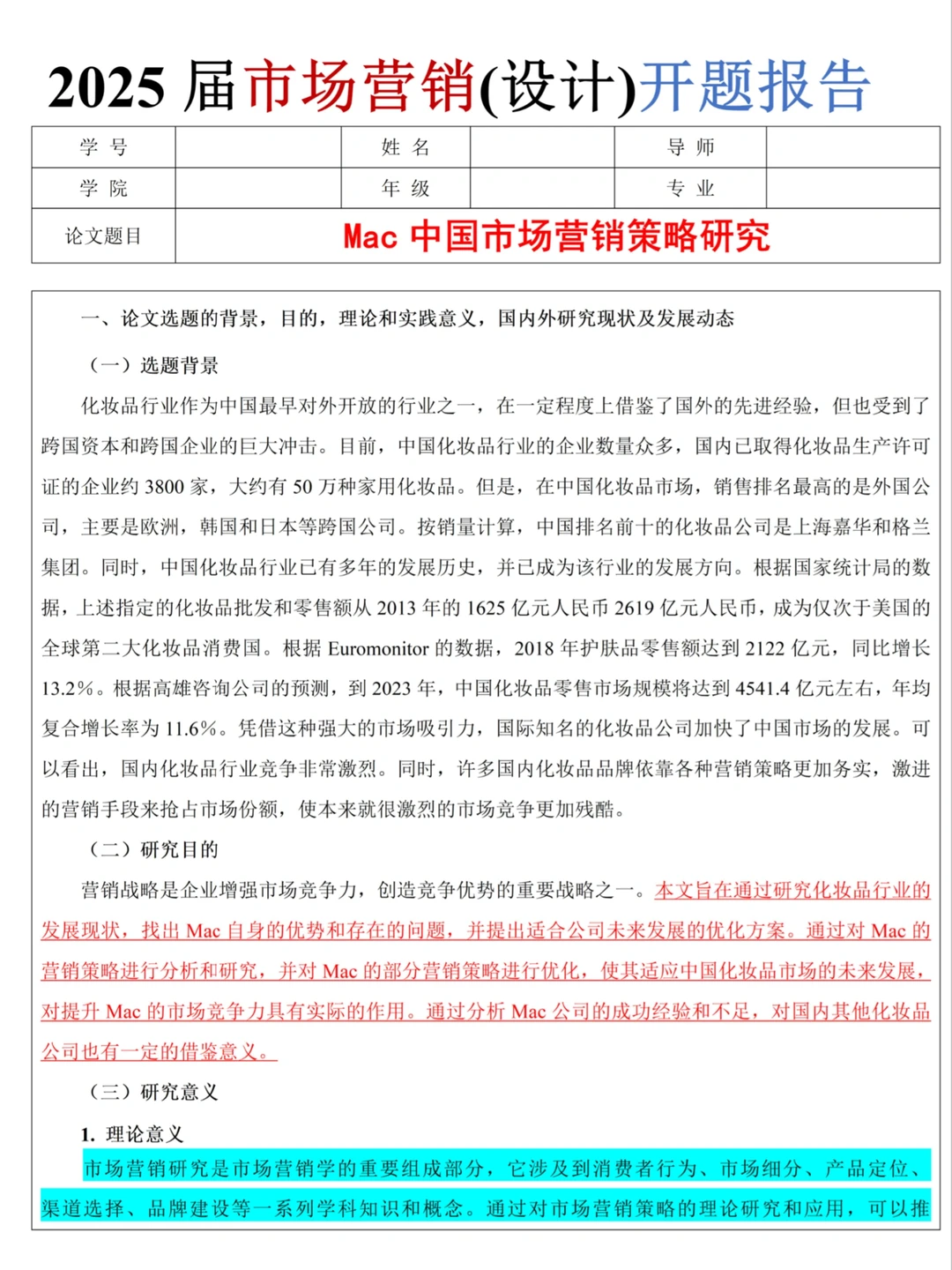 2025 届市场营销(设计)开题报告

| 学 号 | | 姓 名 | | 导 师 | |
|---|---|---|---|---|---|
| 学 院 | | 年 级 | | 专 业 | |
| 论文题目 | Mac 中国市场营销策略研究 | | | | |

一、论文选题的背景，目的，理论和实践意义，国内外研究现状及发展动态

（一）选题背景

化妆品行业作为中国最早对外开放的行业之一，在一定程度上借鉴了国外的先进经验，但也受到了跨国资本和跨国企业的巨大冲击。目前，中国化妆品行业的企业数量众多，国内已取得化妆品生产许可证的企业约 3800 家，大约有 50 万种家用化妆品。但是，在中国化妆品市场，销售排名最高的是外国公司，主要是欧洲，韩国和日本等跨国公司。按销量计算，中国排名前十的化妆品公司是上海嘉华和格兰集团。同时，中国化妆品行业已有多年的发展历史，并已成为该行业的发展方向。根据国家统计局的数据，上述指定的化妆品批发和零售额从 2013 年的 1625 亿元人民币 2619 亿元人民币，成为仅次于美国的全球第二大化妆品消费国。根据 Euromonitor 的数据，2018 年护肤品零售额达到 2122 亿元，同比增长 13.2%。根据高雄咨询公司的预测，到 2023 年，中国化妆品零售市场规模将达到 4541.4 亿元左右，年均复合增长率为 11.6%。凭借这种强大的市场吸引力，国际知名的化妆品公司加快了中国市场的发展。可以看出，国内化妆品行业竞争非常激烈。同时，许多国内化妆品品牌依靠各种营销策略更加务实，激进的营销手段来抢占市场份额，使本来就很激烈的市场竞争更加残酷。

（二）研究目的

营销战略是企业增强市场竞争力，创造竞争优势的重要战略之一。本文旨在通过研究化妆品行业的发展现状，找出 Mac 自身的优势和存在的问题，并提出适合公司未来发展的优化方案。通过对 Mac 的营销策略进行分析和研究，并对 Mac 的部分营销策略进行优化，使其适应中国化妆品市场的未来发展，对提升 Mac 的市场竞争力具有实际的作用。通过分析 Mac 公司的成功经验和不足，对国内其他化妆品公司也有一定的借鉴意义。

（三）研究意义

1. 理论意义

市场营销研究是市场营销学的重要组成部分，它涉及到消费者行为、市场细分、产品定位、渠道选择、品牌建设等一系列学科知识和概念。通过对市场营销策略的理论研究和应用，可以推